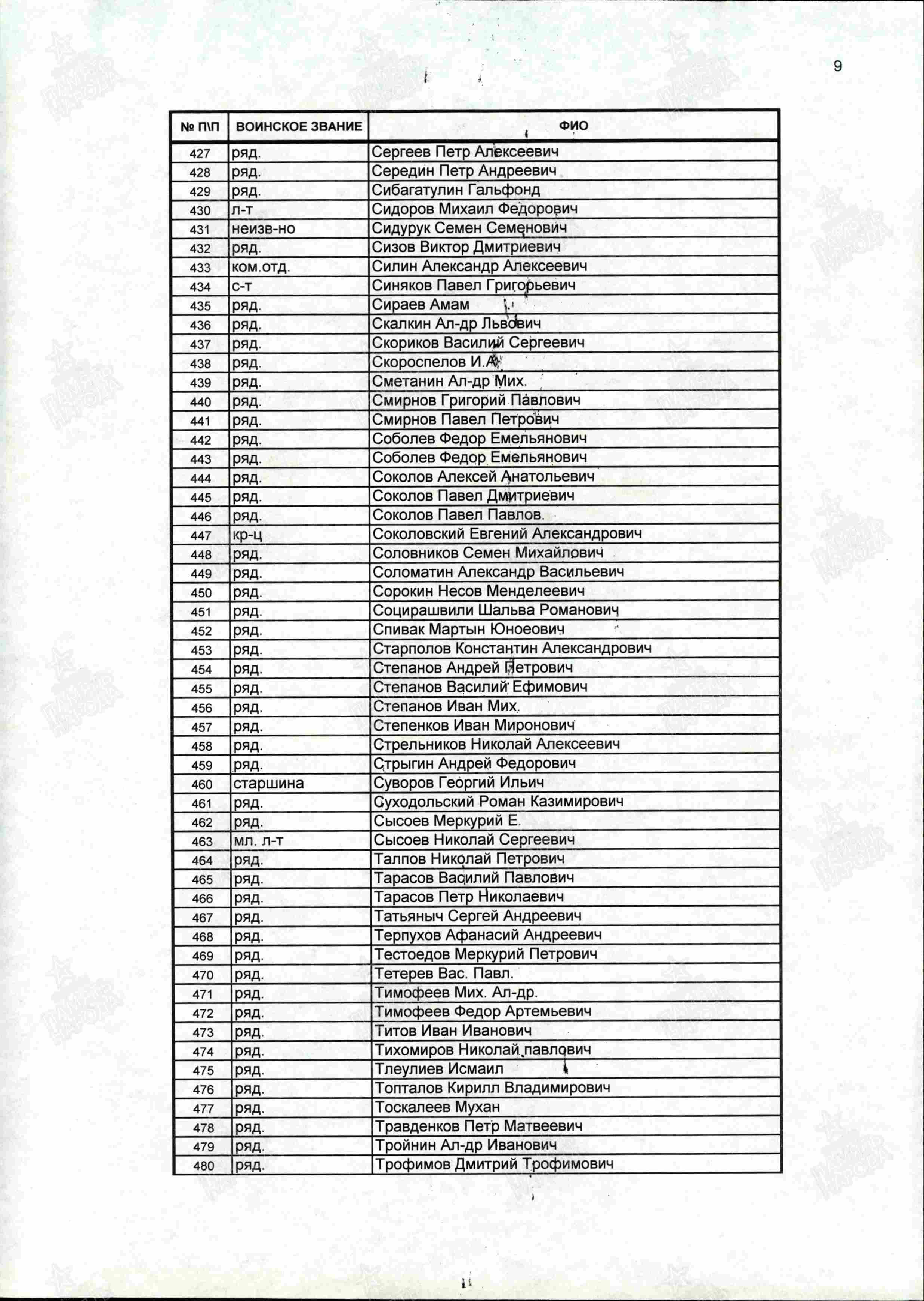 9

| № П\П | ВОИНСКОЕ ЗВАНИЕ | ФИО |
|---|---|---|
| 427 | ряд. | Сергеев Петр Алексеевич |
| 428 | ряд. | Середин Петр Андреевич |
| 429 | ряд. | Сибагатулин Гальфонд |
| 430 | л-т | Сидоров Михаил Федорович |
| 431 | неизв-но | Сидурук Семен Семенович |
| 432 | ряд. | Сизов Виктор Дмитриевич |
| 433 | ком.отд. | Силин Александр Алексеевич |
| 434 | с-т | Синяков Павел Григорьевич |
| 435 | ряд. | Сираев Амам |
| 436 | ряд. | Скалкин Ал-др Львович |
| 437 | ряд. | Скориков Василий Сергеевич |
| 438 | ряд. | Скороспелов И.А. |
| 439 | ряд. | Сметанин Ал-др Мих. |
| 440 | ряд. | Смирнов Григорий Павлович |
| 441 | ряд. | Смирнов Павел Петрович |
| 442 | ряд. | Соболев Федор Емельянович |
| 443 | ряд. | Соболев Федор Емельянович |
| 444 | ряд. | Соколов Алексей Анатольевич |
| 445 | ряд. | Соколов Павел Дмитриевич |
| 446 | ряд. | Соколов Павел Павлов. |
| 447 | кр-ц | Соколовский Евгений Александрович |
| 448 | ряд. | Соловников Семен Михайлович |
| 449 | ряд. | Соломатин Александр Васильевич |
| 450 | ряд. | Сорокин Несов Менделеевич |
| 451 | ряд. | Социрашвили Шальва Романович |
| 452 | ряд. | Спивак Мартын Юноеович |
| 453 | ряд. | Старполов Константин Александрович |
| 454 | ряд. | Степанов Андрей Петрович |
| 455 | ряд. | Степанов Василий Ефимович |
| 456 | ряд. | Степанов Иван Мих. |
| 457 | ряд. | Степенков Иван Миронович |
| 458 | ряд. | Стрельников Николай Алексеевич |
| 459 | ряд. | Стрыгин Андрей Федорович |
| 460 | старшина | Суворов Георгий Ильич |
| 461 | ряд. | Суходольский Роман Казимирович |
| 462 | ряд. | Сысоев Меркурий Е. |
| 463 | мл. л-т | Сысоев Николай Сергеевич |
| 464 | ряд. | Талпов Николай Петрович |
| 465 | ряд. | Тарасов Василий Павлович |
| 466 | ряд. | Тарасов Петр Николаевич |
| 467 | ряд. | Татьяныч Сергей Андреевич |
| 468 | ряд. | Терпухов Афанасий Андреевич |
| 469 | ряд. | Тестоедов Меркурий Петрович |
| 470 | ряд. | Тетерев Вас. Павл. |
| 471 | ряд. | Тимофеев Мих. Ал-др. |
| 472 | ряд. | Тимофеев Федор Артемьевич |
| 473 | ряд. | Титов Иван Иванович |
| 474 | ряд. | Тихомиров Николай павлович |
| 475 | ряд. | Тлеулиев Исмаил |
| 476 | ряд. | Топталов Кирилл Владимирович |
| 477 | ряд. | Тоскалеев Мухан |
| 478 | ряд. | Травденков Петр Матвеевич |
| 479 | ряд. | Тройнин Ал-др Иванович |
| 480 | ряд. | Трофимов Дмитрий Трофимович |